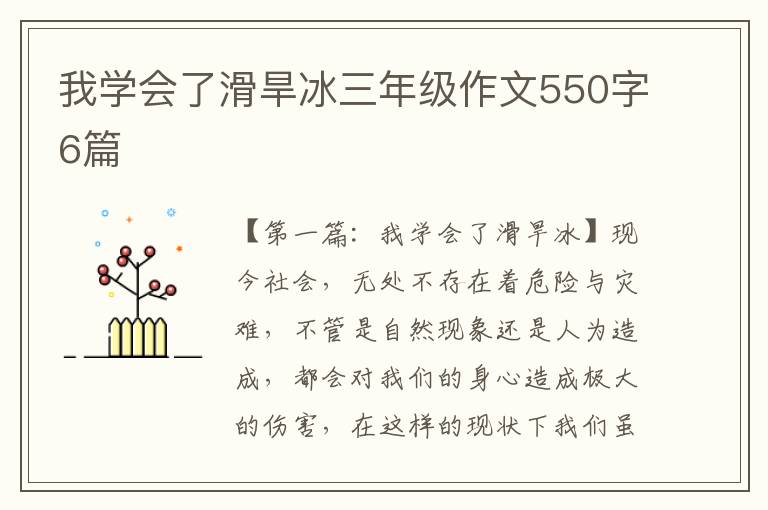 我学会了滑旱冰三年级作文550字6篇

【第一篇：我学会了滑旱冰】现今社会，无处不存在着危险与灾难，不管是自然现象还是人为造成，都会对我们的身心造成极大的伤害，在这样的现状下我们虽